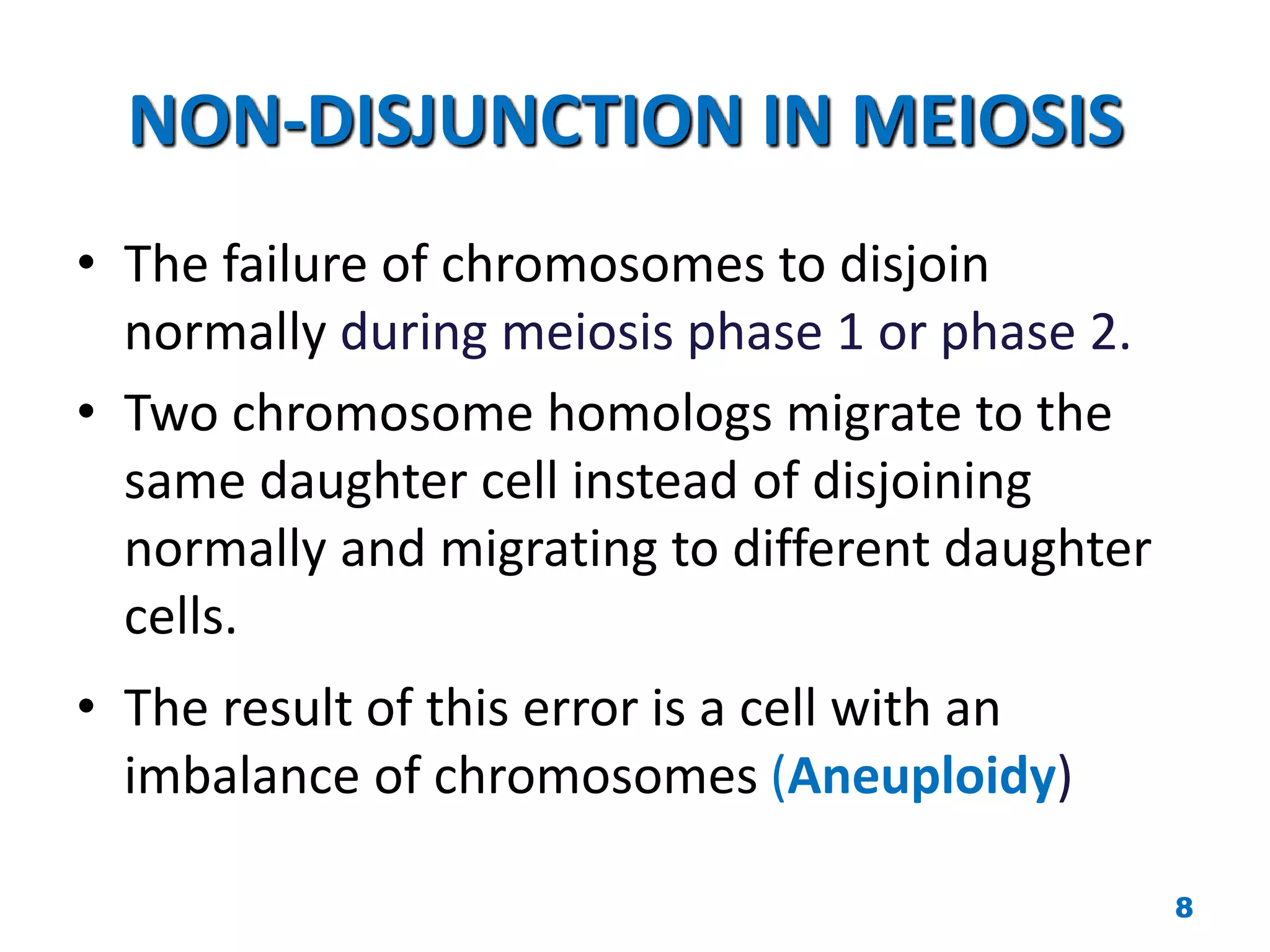 NON-DISJUNCTION IN MEIOSIS

• The failure of chromosomes to disjoin normally during meiosis phase 1 or phase 2.

• Two chromosome homologs migrate to the same daughter cell instead of disjoining normally and migrating to different daughter cells.

• The result of this error is a cell with an imbalance of chromosomes (Aneuploidy)

8